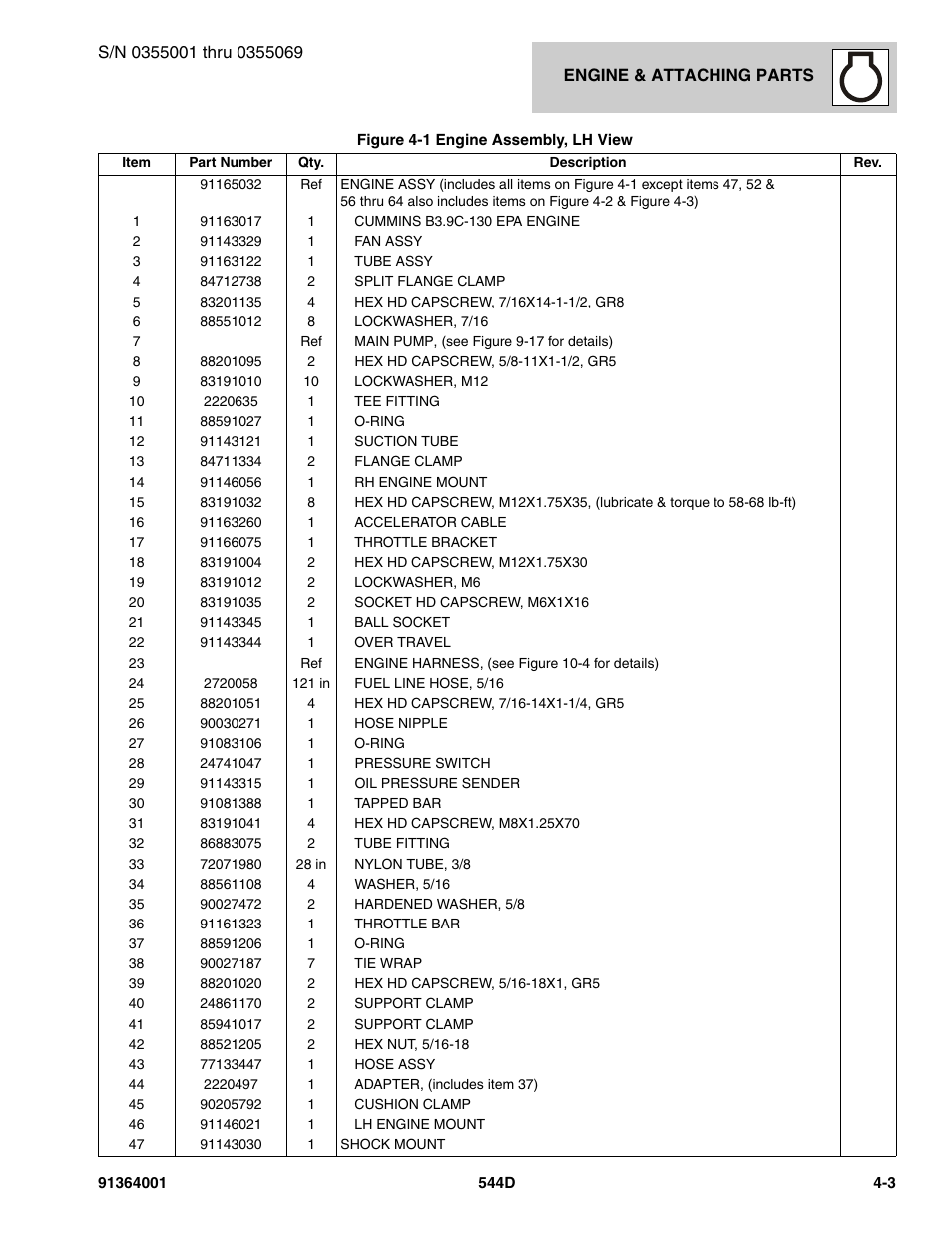 S/N 0355001 thru 0355069

ENGINE & ATTACHING PARTS

Figure 4-1 Engine Assembly, LH View

| Item | Part Number | Qty. | Description | Rev. |
|---|---|---|---|---|
| | 91165032 | Ref | ENGINE ASSY (includes all items on Figure 4-1 except items 47, 52 & 56 thru 64 also includes items on Figure 4-2 & Figure 4-3) | |
| 1 | 91163017 | 1 | CUMMINS B3.9C-130 EPA ENGINE | |
| 2 | 91143329 | 1 | FAN ASSY | |
| 3 | 91163122 | 1 | TUBE ASSY | |
| 4 | 84712738 | 2 | SPLIT FLANGE CLAMP | |
| 5 | 83201135 | 4 | HEX HD CAPSCREW, 7/16X14-1-1/2, GR8 | |
| 6 | 88551012 | 8 | LOCKWASHER, 7/16 | |
| 7 | | Ref | MAIN PUMP, (see Figure 9-17 for details) | |
| 8 | 88201095 | 2 | HEX HD CAPSCREW, 5/8-11X1-1/2, GR5 | |
| 9 | 83191010 | 10 | LOCKWASHER, M12 | |
| 10 | 2220635 | 1 | TEE FITTING | |
| 11 | 88591027 | 1 | O-RING | |
| 12 | 91143121 | 1 | SUCTION TUBE | |
| 13 | 84711334 | 2 | FLANGE CLAMP | |
| 14 | 91146056 | 1 | RH ENGINE MOUNT | |
| 15 | 83191032 | 8 | HEX HD CAPSCREW, M12X1.75X35, (lubricate & torque to 58-68 lb-ft) | |
| 16 | 91163260 | 1 | ACCELERATOR CABLE | |
| 17 | 91166075 | 1 | THROTTLE BRACKET | |
| 18 | 83191004 | 2 | HEX HD CAPSCREW, M12X1.75X30 | |
| 19 | 83191012 | 2 | LOCKWASHER, M6 | |
| 20 | 83191035 | 2 | SOCKET HD CAPSCREW, M6X1X16 | |
| 21 | 91143345 | 1 | BALL SOCKET | |
| 22 | 91143344 | 1 | OVER TRAVEL | |
| 23 | | Ref | ENGINE HARNESS, (see Figure 10-4 for details) | |
| 24 | 2720058 | 121 in | FUEL LINE HOSE, 5/16 | |
| 25 | 88201051 | 4 | HEX HD CAPSCREW, 7/16-14X1-1/4, GR5 | |
| 26 | 90030271 | 1 | HOSE NIPPLE | |
| 27 | 91083106 | 1 | O-RING | |
| 28 | 24741047 | 1 | PRESSURE SWITCH | |
| 29 | 91143315 | 1 | OIL PRESSURE SENDER | |
| 30 | 91081388 | 1 | TAPPED BAR | |
| 31 | 83191041 | 4 | HEX HD CAPSCREW, M8X1.25X70 | |
| 32 | 86883075 | 2 | TUBE FITTING | |
| 33 | 72071980 | 28 in | NYLON TUBE, 3/8 | |
| 34 | 88561108 | 4 | WASHER, 5/16 | |
| 35 | 90027472 | 2 | HARDENED WASHER, 5/8 | |
| 36 | 91161323 | 1 | THROTTLE BAR | |
| 37 | 88591206 | 1 | O-RING | |
| 38 | 90027187 | 7 | TIE WRAP | |
| 39 | 88201020 | 2 | HEX HD CAPSCREW, 5/16-18X1, GR5 | |
| 40 | 24861170 | 2 | SUPPORT CLAMP | |
| 41 | 85941017 | 2 | SUPPORT CLAMP | |
| 42 | 88521205 | 2 | HEX NUT, 5/16-18 | |
| 43 | 77133447 | 1 | HOSE ASSY | |
| 44 | 2220497 | 1 | ADAPTER, (includes item 37) | |
| 45 | 90205792 | 1 | CUSHION CLAMP | |
| 46 | 91146021 | 1 | LH ENGINE MOUNT | |
| 47 | 91143030 | 1 | SHOCK MOUNT | |

91364001 544D 4-3